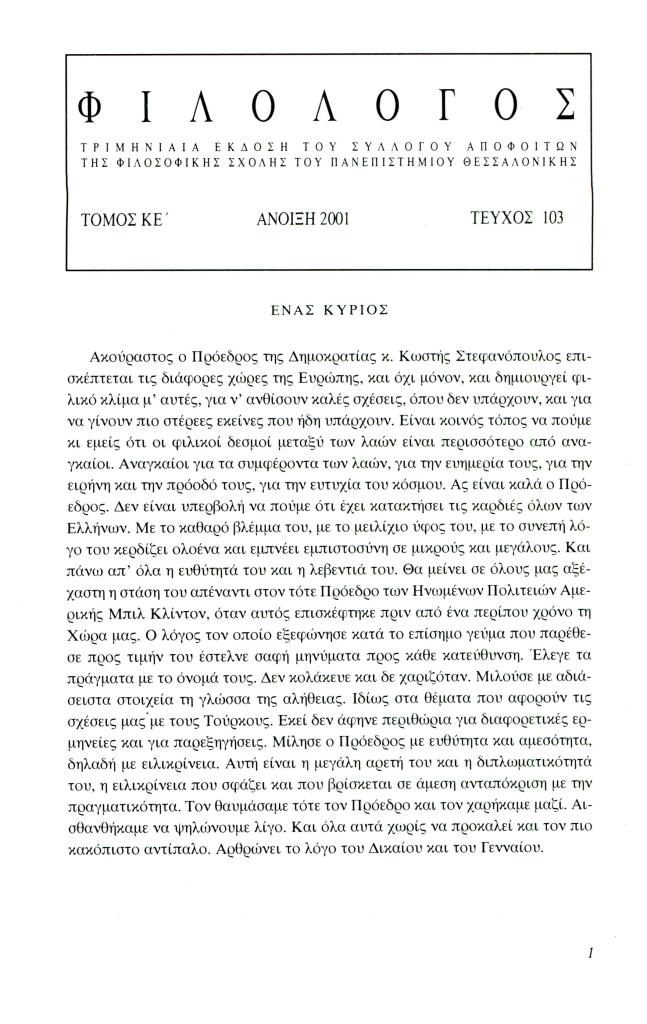 ΦΙΛΟΛΟΓΟΣ

ΤΡΙΜΗΝΙΑΙΑ ΕΚΔΟΣΗ ΤΟΥ ΣΥΛΛΟΓΟΥ ΑΠΟΦΟΙΤΩΝ ΤΗΣ ΦΙΛΟΣΟΦΙΚΗΣ ΣΧΟΛΗΣ ΤΟΥ ΠΑΝΕΠΙΣΤΗΜΙΟΥ ΘΕΣΣΑΛΟΝΙΚΗΣ

ΤΟΜΟΣ ΚΕ΄ ΑΝΟΙΞΗ 2001 ΤΕΥΧΟΣ 103

ΕΝΑΣ ΚΥΡΙΟΣ

Ακούραστος ο Πρόεδρος της Δημοκρατίας κ. Κωστής Στεφανόπουλος επισκέπτεται τις διάφορες χώρες της Ευρώπης, και όχι μόνον, και δημιουργεί φιλικό κλίμα μ' αυτές, για ν' ανθίσουν καλές σχέσεις, όπου δεν υπάρχουν, και για να γίνουν πιο στέρεες εκείνες που ήδη υπάρχουν. Είναι κοινός τόπος να πούμε κι εμείς ότι οι φιλικοί δεσμοί μεταξύ των λαών είναι περισσότερο από αναγκαίοι. Αναγκαίοι για τα συμφέροντα των λαών, για την ευημερία τους, για την ειρήνη και την πρόοδό τους, για την ευτυχία του κόσμου. Ας είναι καλά ο Πρόεδρος. Δεν είναι υπερβολή να πούμε ότι έχει κατακτήσει τις καρδιές όλων των Ελλήνων. Με το καθαρό βλέμμα του, με το μειλίχιο ύφος του, με το συνεπή λόγο του κερδίζει ολοένα και εμπνέει εμπιστοσύνη σε μικρούς και μεγάλους. Και πάνω απ' όλα η ευθύτητά του και η λεβεντιά του. Θα μείνει σε όλους μας αξέχαστη η στάση του απέναντι στον τότε Πρόεδρο των Ηνωμένων Πολιτειών Αμερικής Μπιλ Κλίντον, όταν αυτός επισκέφτηκε πριν από ένα περίπου χρόνο τη Χώρα μας. Ο λόγος τον οποίο εξεφώνησε κατά το επίσημο γεύμα που παρέθεσε προς τιμήν του έστελνε σαφή μηνύματα προς κάθε κατεύθυνση. Έλεγε τα πράγματα με το όνομά τους. Δεν κολάκευε και δε χαριζόταν. Μιλούσε με αδιάσειστα στοιχεία τη γλώσσα της αλήθειας. Ιδίως στα θέματα που αφορούν τις σχέσεις μας με τους Τούρκους. Εκεί δεν άφηνε περιθώρια για διαφορετικές ερμηνείες και για παρεξηγήσεις. Μίλησε ο Πρόεδρος με ευθύτητα και αμεσότητα, δηλαδή με ειλικρίνεια. Αυτή είναι η μεγάλη αρετή του και η διπλωματικότητά του, η ειλικρίνεια που σφάζει και που βρίσκεται σε άμεση ανταπόκριση με την πραγματικότητα. Τον θαυμάσαμε τότε τον Πρόεδρο και τον χαρήκαμε μαζί. Αισθανθήκαμε να ψηλώνουμε λίγο. Και όλα αυτά χωρίς να προκαλεί και τον πιο κακόπιστο αντίπαλο. Αρθρώνει το λόγο του Δικαίου και του Γενναίου.

1